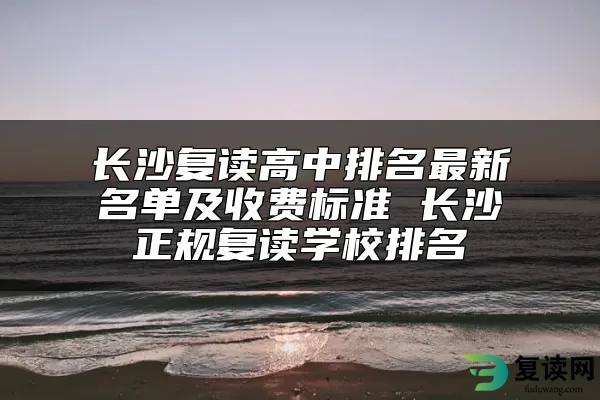 长沙复读高中排名最新名单及收费标准 长沙正规复读学校排名

复读网
fuduwang.com